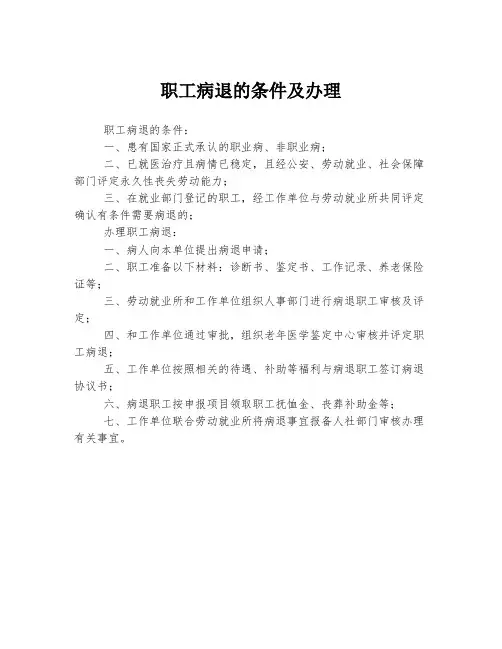 职工病退的条件及办理

职工病退的条件：

一、患有国家正式承认的职业病、非职业病；

二、已就医治疗且病情已稳定，且经公安、劳动就业、社会保障部门评定永久性丧失劳动能力；

三、在就业部门登记的职工，经工作单位与劳动就业所共同评定确认有条件需要病退的；

办理职工病退：

一、病人向本单位提出病退申请；

二、职工准备以下材料：诊断书、鉴定书、工作记录、养老保险证等；

三、劳动就业所和工作单位组织人事部门进行病退职工审核及评定；

四、和工作单位通过审批，组织老年医学鉴定中心审核并评定职工病退；

五、工作单位按照相关的待遇、补助等福利与病退职工签订病退协议书；

六、病退职工按申报项目领取职工抚恤金、丧葬补助金等；

七、工作单位联合劳动就业所将病退事宜报备人社部门审核办理有关事宜。